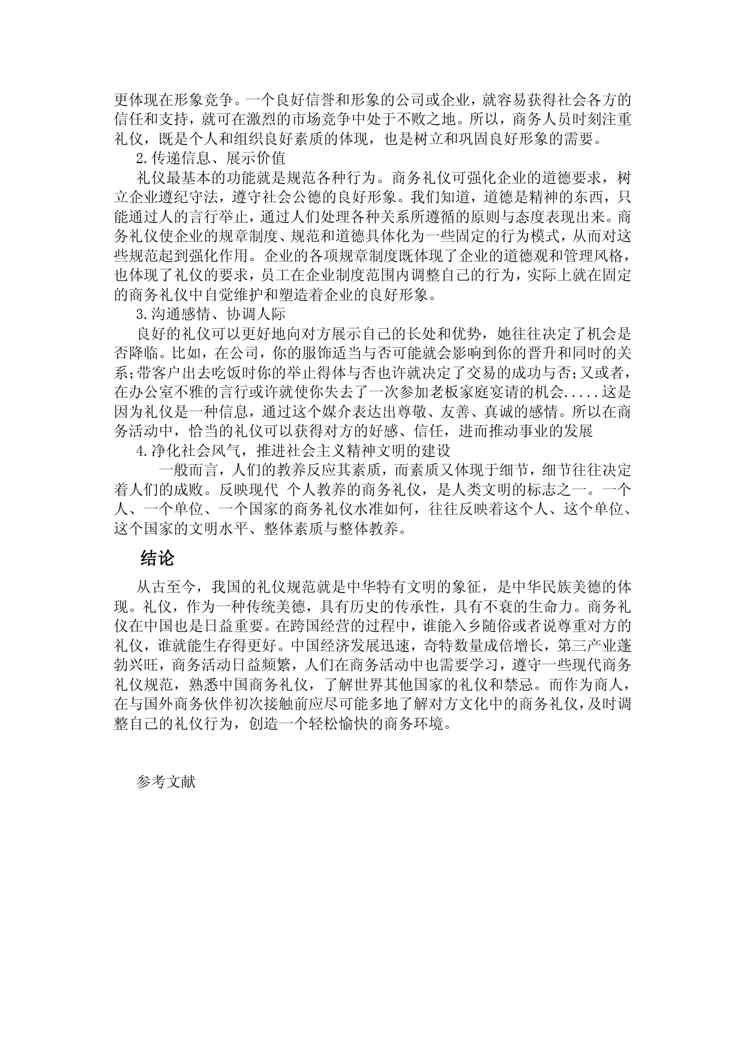 更体现在形象竞争。一个良好信誉和形象的公司或企业，就容易获得社会各方的信任和支持，就可在激烈的市场竞争中处于不败之地。所以，商务人员时刻注重礼仪，既是个人和组织良好素质的体现，也是树立和巩固良好形象的需要。

2.传递信息、展示价值

礼仪最基本的功能就是规范各种行为。商务礼仪可强化企业的道德要求，树立企业遵纪守法，遵守社会公德的良好形象。我们知道，道德是精神的东西，只能通过人的言行举止，通过人们处理各种关系所遵循的原则与态度表现出来。商务礼仪使企业的规章制度、规范和道德具体化为一些固定的行为模式，从而对这些规范起到强化作用。企业的各项规章制度既体现了企业的道德观和管理风格，也体现了礼仪的要求，员工在企业制度范围内调整自己的行为，实际上就在固定的商务礼仪中自觉维护和塑造着企业的良好形象。

3.沟通感情、协调人际

良好的礼仪可以更好地向对方展示自己的长处和优势，她往往决定了机会是否降临。比如，在公司，你的服饰适当与否可能就会影响到你的晋升和同时的关系;带客户出去吃饭时你的举止得体与否也许就决定了交易的成功与否;又或者，在办公室不雅的言行或许就使你失去了一次参加老板家庭宴请的机会.....这是因为礼仪是一种信息，通过这个媒介表达出尊敬、友善、真诚的感情。所以在商务活动中，恰当的礼仪可以获得对方的好感、信任，进而推动事业的发展

4.净化社会风气，推进社会主义精神文明的建设

一般而言，人们的教养反应其素质，而素质又体现于细节，细节往往决定着人们的成败。反映现代 个人教养的商务礼仪，是人类文明的标志之一。一个人、一个单位、一个国家的商务礼仪水准如何，往往反映着这个人、这个单位、这个国家的文明水平、整体素质与整体教养。

结论

从古至今，我国的礼仪规范就是中华特有文明的象征，是中华民族美德的体现。礼仪，作为一种传统美德，具有历史的传承性，具有不衰的生命力。商务礼仪在中国也是日益重要。在跨国经营的过程中，谁能入乡随俗或者说尊重对方的礼仪，谁就能生存得更好。中国经济发展迅速，奇特数量成倍增长，第三产业蓬勃兴旺，商务活动日益频繁，人们在商务活动中也需要学习，遵守一些现代商务礼仪规范，熟悉中国商务礼仪，了解世界其他国家的礼仪和禁忌。而作为商人，在与国外商务伙伴初次接触前应尽可能多地了解对方文化中的商务礼仪，及时调整自己的礼仪行为，创造一个轻松愉快的商务环境。

参考文献